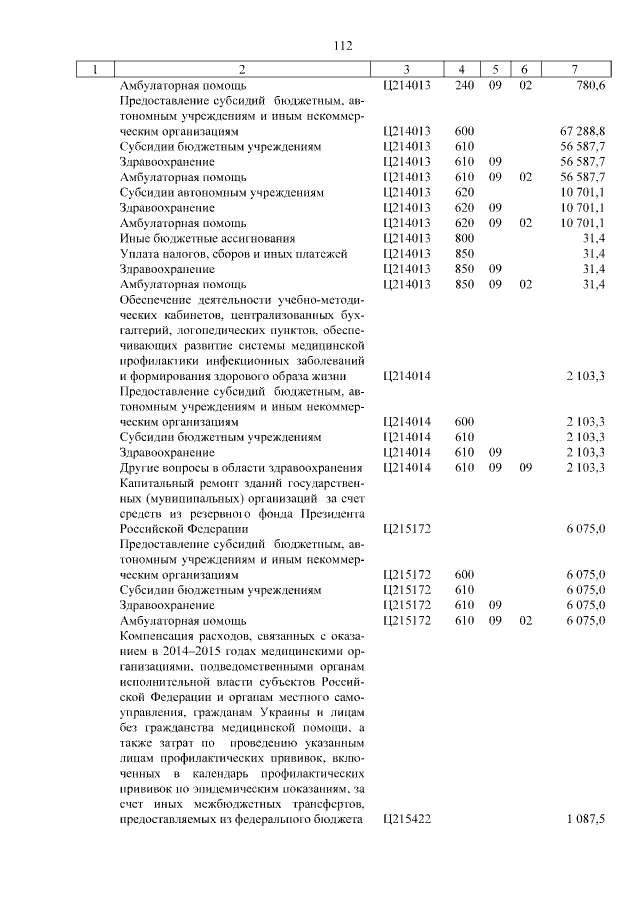 112

| 1 | 2 | 3 | 4 | 5 | 6 | 7 |
|---|---|---|---|---|---|---|
| | Амбулаторная помощь | Ц214013 | 240 | 09 | 02 | 780,6 |
| | Предоставление субсидий бюджетным, автономным учреждениям и иным некоммерческим организациям | Ц214013 | 600 | | | 67 288,8 |
| | Субсидии бюджетным учреждениям | Ц214013 | 610 | | | 56 587,7 |
| | Здравоохранение | Ц214013 | 610 | 09 | | 56 587,7 |
| | Амбулаторная помощь | Ц214013 | 610 | 09 | 02 | 56 587,7 |
| | Субсидии автономным учреждениям | Ц214013 | 620 | | | 10 701,1 |
| | Здравоохранение | Ц214013 | 620 | 09 | | 10 701,1 |
| | Амбулаторная помощь | Ц214013 | 620 | 09 | 02 | 10 701,1 |
| | Иные бюджетные ассигнования | Ц214013 | 800 | | | 31,4 |
| | Уплата налогов, сборов и иных платежей | Ц214013 | 850 | | | 31,4 |
| | Здравоохранение | Ц214013 | 850 | 09 | | 31,4 |
| | Амбулаторная помощь | Ц214013 | 850 | 09 | 02 | 31,4 |
| | Обеспечение деятельности учебно-методических кабинетов, централизованных бухгалтерий, логопедических пунктов, обеспечивающих развитие системы медицинской профилактики инфекционных заболеваний и формирования здорового образа жизни | Ц214014 | | | | 2 103,3 |
| | Предоставление субсидий бюджетным, автономным учреждениям и иным некоммерческим организациям | Ц214014 | 600 | | | 2 103,3 |
| | Субсидии бюджетным учреждениям | Ц214014 | 610 | | | 2 103,3 |
| | Здравоохранение | Ц214014 | 610 | 09 | | 2 103,3 |
| | Другие вопросы в области здравоохранения | Ц214014 | 610 | 09 | 09 | 2 103,3 |
| | Капитальный ремонт зданий государственных (муниципальных) организаций за счет средств из резервного фонда Президента Российской Федерации | Ц215172 | | | | 6 075,0 |
| | Предоставление субсидий бюджетным, автономным учреждениям и иным некоммерческим организациям | Ц215172 | 600 | | | 6 075,0 |
| | Субсидии бюджетным учреждениям | Ц215172 | 610 | | | 6 075,0 |
| | Здравоохранение | Ц215172 | 610 | 09 | | 6 075,0 |
| | Амбулаторная помощь | Ц215172 | 610 | 09 | 02 | 6 075,0 |
| | Компенсация расходов, связанных с оказанием в 2014–2015 годах медицинскими организациями, подведомственными органам исполнительной власти субъектов Российской Федерации и органам местного самоуправления, гражданам Украины и лицам без гражданства медицинской помощи, а также затрат по проведению указанным лицам профилактических прививок, включенных в календарь профилактических прививок по эпидемическим показаниям, за счет иных межбюджетных трансфертов, предоставляемых из федерального бюджета | Ц215422 | | | | 1 087,5 |